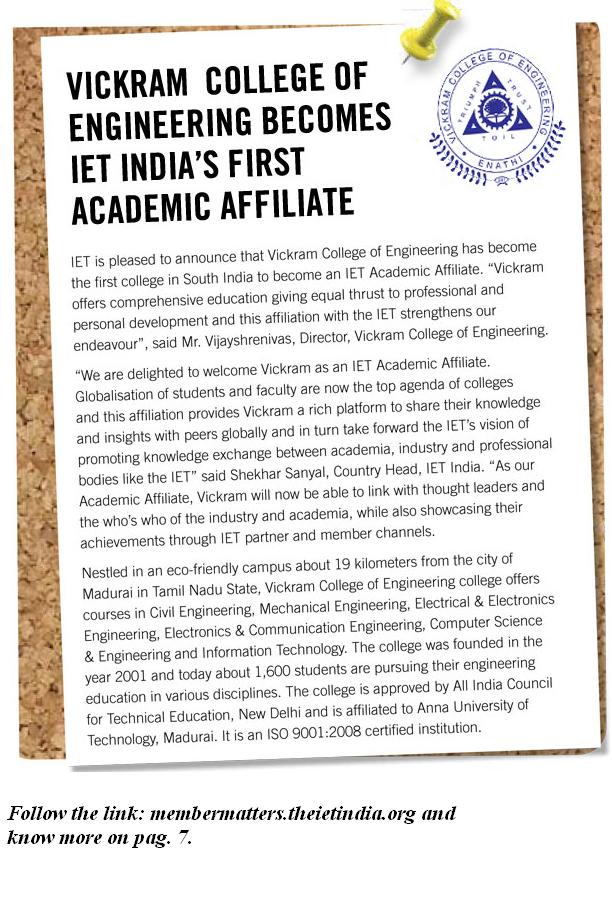 VICKRAM COLLEGE OF ENGINEERING BECOMES IET INDIA'S FIRST ACADEMIC AFFILIATE

VICKRAM COLLEGE OF ENGINEERING
TRIUMPH TRUST TOIL
ENATHI

IET is pleased to announce that Vickram College of Engineering has become the first college in South India to become an IET Academic Affiliate. "Vickram offers comprehensive education giving equal thrust to professional and personal development and this affiliation with the IET strengthens our endeavour", said Mr. Vijayshrenivas, Director, Vickram College of Engineering.

"We are delighted to welcome Vickram as an IET Academic Affiliate. Globalisation of students and faculty are now the top agenda of colleges and this affiliation provides Vickram a rich platform to share their knowledge and insights with peers globally and in turn take forward the IET's vision of promoting knowledge exchange between academia, industry and professional bodies like the IET" said Shekhar Sanyal, Country Head, IET India. "As our Academic Affiliate, Vickram will now be able to link with thought leaders and the who's who of the industry and academia, while also showcasing their achievements through IET partner and member channels.

Nestled in an eco-friendly campus about 19 kilometers from the city of Madurai in Tamil Nadu State, Vickram College of Engineering college offers courses in Civil Engineering, Mechanical Engineering, Electrical & Electronics Engineering, Electronics & Communication Engineering, Computer Science & Engineering and Information Technology. The college was founded in the year 2001 and today about 1,600 students are pursuing their engineering education in various disciplines. The college is approved by All India Council for Technical Education, New Delhi and is affiliated to Anna University of Technology, Madurai. It is an ISO 9001:2008 certified institution.

Follow the link: membermatters.theietindia.org and know more on pag. 7.